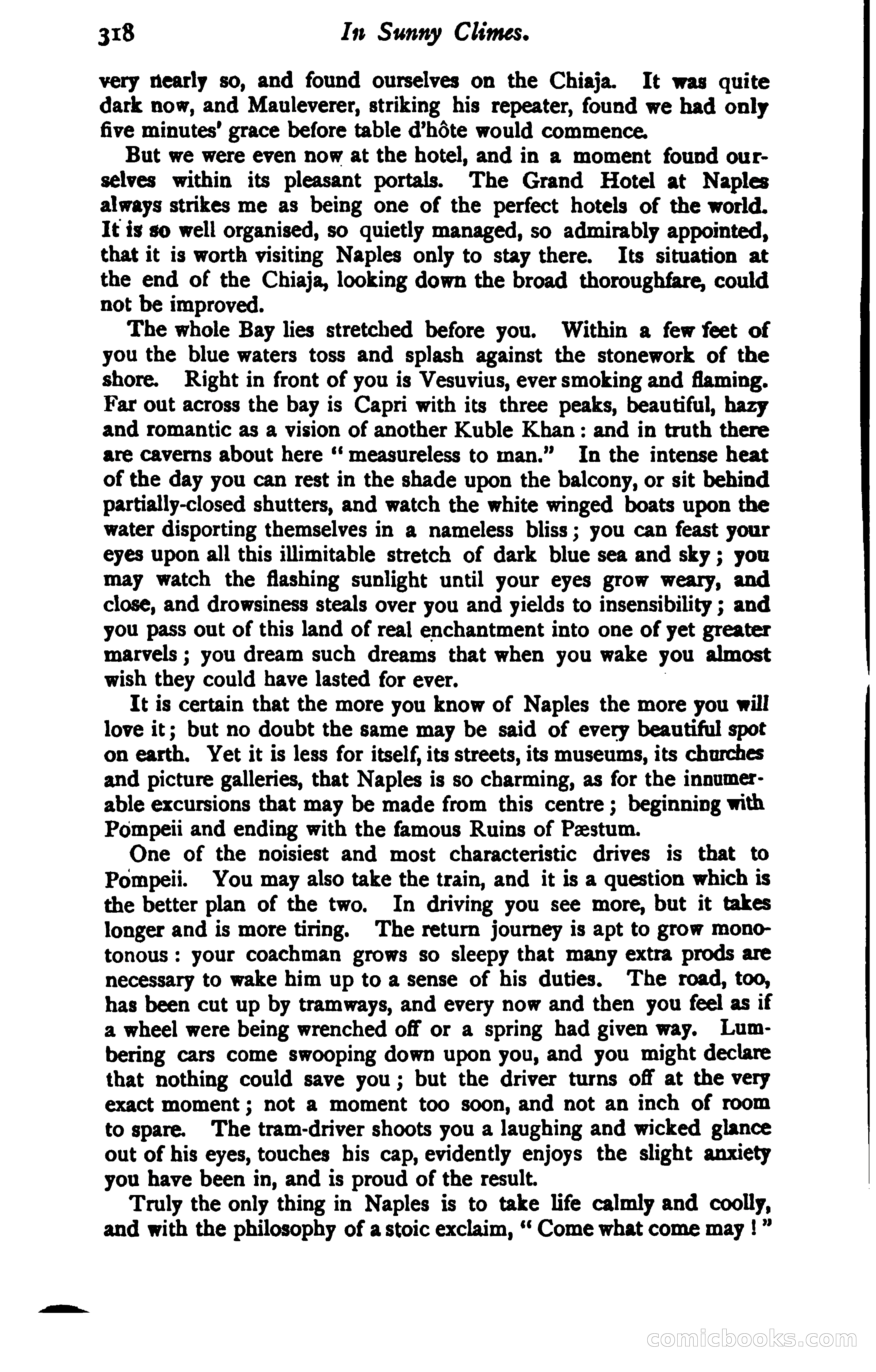 318 In Sunny Climes.

very nearly so, and found ourselves on the Chiaja. It was quite dark now, and Mauleverer, striking his repeater, found we had only five minutes' grace before table d'hôte would commence.

But we were even now at the hotel, and in a moment found ourselves within its pleasant portals. The Grand Hotel at Naples always strikes me as being one of the perfect hotels of the world. It is so well organised, so quietly managed, so admirably appointed, that it is worth visiting Naples only to stay there. Its situation at the end of the Chiaja, looking down the broad thoroughfare, could not be improved.

The whole Bay lies stretched before you. Within a few feet of you the blue waters toss and splash against the stonework of the shore. Right in front of you is Vesuvius, ever smoking and flaming. Far out across the bay is Capri with its three peaks, beautiful, hazy and romantic as a vision of another Kuble Khan: and in truth there are caverns about here "measureless to man." In the intense heat of the day you can rest in the shade upon the balcony, or sit behind partially-closed shutters, and watch the white winged boats upon the water disporting themselves in a nameless bliss; you can feast your eyes upon all this illimitable stretch of dark blue sea and sky; you may watch the flashing sunlight until your eyes grow weary, and close, and drowsiness steals over you and yields to insensibility; and you pass out of this land of real enchantment into one of yet greater marvels; you dream such dreams that when you wake you almost wish they could have lasted for ever.

It is certain that the more you know of Naples the more you will love it; but no doubt the same may be said of every beautiful spot on earth. Yet it is less for itself, its streets, its museums, its churches and picture galleries, that Naples is so charming, as for the innumerable excursions that may be made from this centre; beginning with Pompeii and ending with the famous Ruins of Pæstum.

One of the noisiest and most characteristic drives is that to Pompeii. You may also take the train, and it is a question which is the better plan of the two. In driving you see more, but it takes longer and is more tiring. The return journey is apt to grow monotonous: your coachman grows so sleepy that many extra prods are necessary to wake him up to a sense of his duties. The road, too, has been cut up by tramways, and every now and then you feel as if a wheel were being wrenched off or a spring had given way. Lumbering cars come swooping down upon you, and you might declare that nothing could save you; but the driver turns off at the very exact moment; not a moment too soon, and not an inch of room to spare. The tram-driver shoots you a laughing and wicked glance out of his eyes, touches his cap, evidently enjoys the slight anxiety you have been in, and is proud of the result.

Truly the only thing in Naples is to take life calmly and coolly, and with the philosophy of a stoic exclaim, "Come what come may!"

comicbooks.com